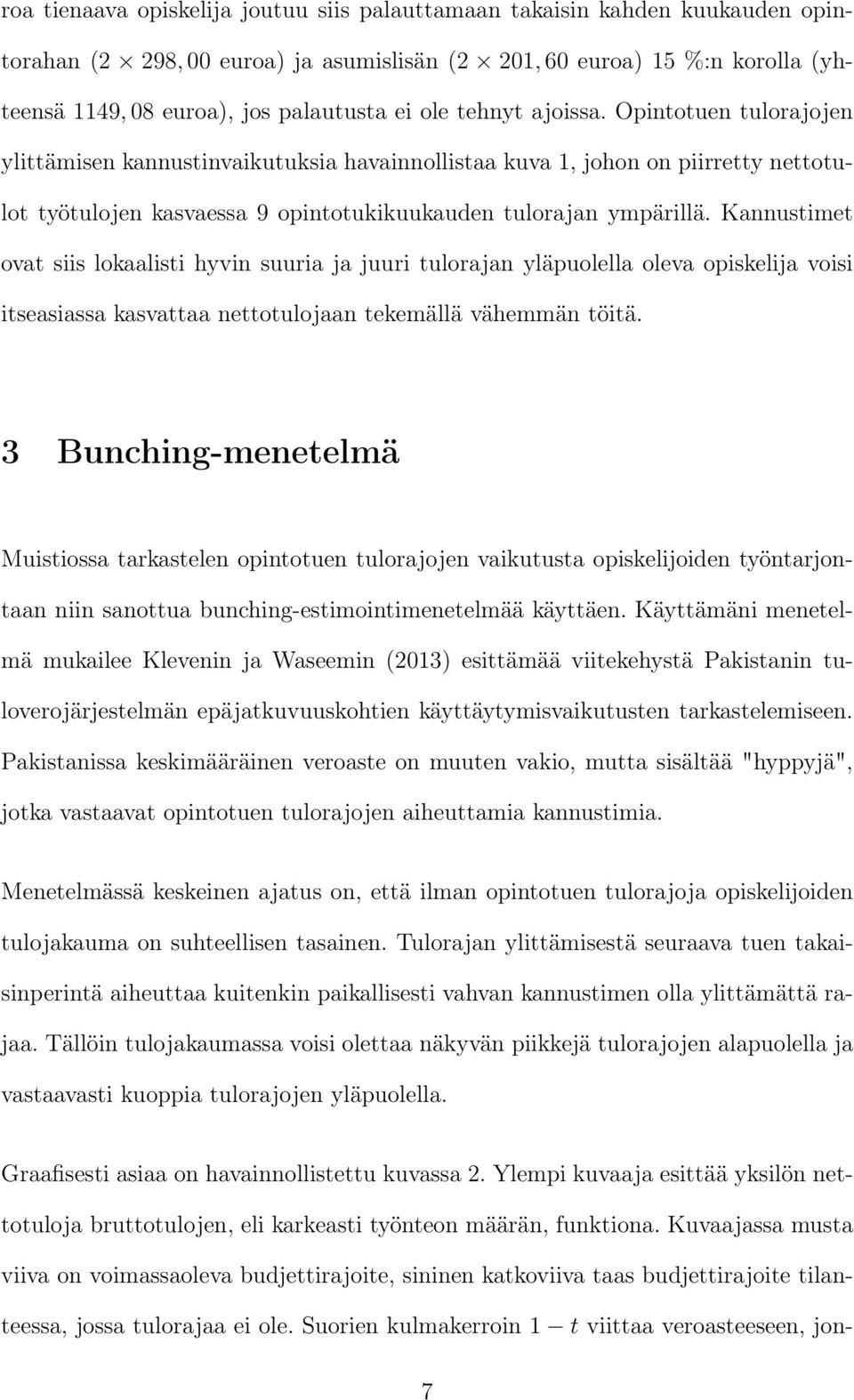 roa tienaava opiskelija joutuu siis palauttamaan takaisin kahden kuukauden opintorahan ($2 \times 298,00$ euroa) ja asumislisän ($2 \times 201,60$ euroa) 15 %:n korolla (yhteensä $1149,08$ euroa), jos palautusta ei ole tehnyt ajoissa. Opintotuen tulorajojen ylittämisen kannustinvaikutuksia havainnollistaa kuva 1, johon on piirretty nettotulot työtulojen kasvaessa 9 opintotukikuukauden tulorajan ympärillä. Kannustimet ovat siis lokaalisti hyvin suuria ja juuri tulorajan yläpuolella oleva opiskelija voisi itseasiassa kasvattaa nettotulojaan tekemällä vähemmän töitä.

3 Bunching-menetelmä

Muistiossa tarkastelen opintotuen tulorajojen vaikutusta opiskelijoiden työntarjontaan niin sanottua bunching-estimointimenetelmää käyttäen. Käyttämäni menetelmä mukailee Klevenin ja Waseemin (2013) esittämää viitekehystä Pakistanin tuloverojärjestelmän epäjatkuvuuskohtien käyttäytymisvaikutusten tarkastelemiseen. Pakistanissa keskimääräinen veroaste on muuten vakio, mutta sisältää "hyppyjä", jotka vastaavat opintotuen tulorajojen aiheuttamia kannustimia.

Menetelmässä keskeinen ajatus on, että ilman opintotuen tulorajoja opiskelijoiden tulojakauma on suhteellisen tasainen. Tulorajan ylittämisestä seuraava tuen takaisinperintä aiheuttaa kuitenkin paikallisesti vahvan kannustimen olla ylittämättä rajaa. Tällöin tulojakaumassa voisi olettaa näkyvän piikkejä tulorajojen alapuolella ja vastaavasti kuoppia tulorajojen yläpuolella.

Graafisesti asiaa on havainnollistettu kuvassa 2. Ylempi kuvaaja esittää yksilön nettotuloja bruttotulojen, eli karkeasti työnteon määrän, funktiona. Kuvaajassa musta viiva on voimassaoleva budjettirajoite, sininen katkoviiva taas budjettirajoite tilanteessa, jossa tulorajaa ei ole. Suorien kulmakerroin $1 - t$ viittaa veroasteeseen, jon-

7